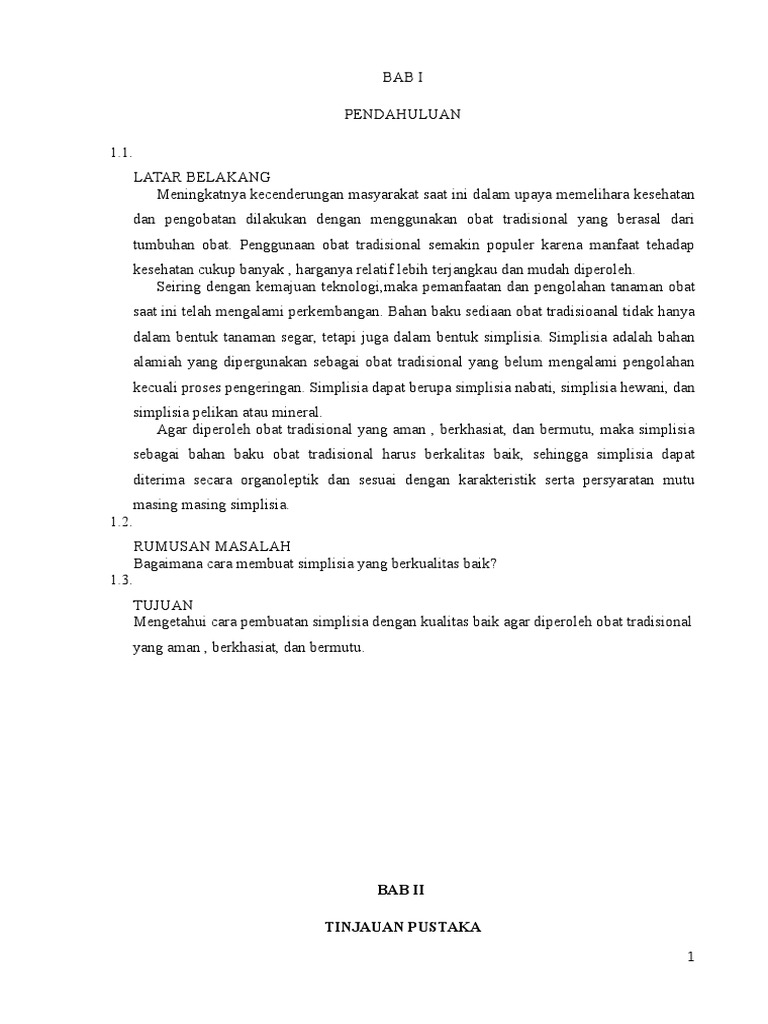 BAB I

PENDAHULUAN

1.1.

LATAR BELAKANG

Meningkatnya kecenderungan masyarakat saat ini dalam upaya memelihara kesehatan dan pengobatan dilakukan dengan menggunakan obat tradisional yang berasal dari tumbuhan obat. Penggunaan obat tradisional semakin populer karena manfaat tehadap kesehatan cukup banyak , harganya relatif lebih terjangkau dan mudah diperoleh.

Seiring dengan kemajuan teknologi,maka pemanfaatan dan pengolahan tanaman obat saat ini telah mengalami perkembangan. Bahan baku sediaan obat tradisioanal tidak hanya dalam bentuk tanaman segar, tetapi juga dalam bentuk simplisia. Simplisia adalah bahan alamiah yang dipergunakan sebagai obat tradisional yang belum mengalami pengolahan kecuali proses pengeringan. Simplisia dapat berupa simplisia nabati, simplisia hewani, dan simplisia pelikan atau mineral.

Agar diperoleh obat tradisional yang aman , berkhasiat, dan bermutu, maka simplisia sebagai bahan baku obat tradisional harus berkalitas baik, sehingga simplisia dapat diterima secara organoleptik dan sesuai dengan karakteristik serta persyaratan mutu masing masing simplisia.

1.2.

RUMUSAN MASALAH

Bagaimana cara membuat simplisia yang berkualitas baik?

1.3.

TUJUAN

Mengetahui cara pembuatan simplisia dengan kualitas baik agar diperoleh obat tradisional yang aman , berkhasiat, dan bermutu.

BAB II

TINJAUAN PUSTAKA

1